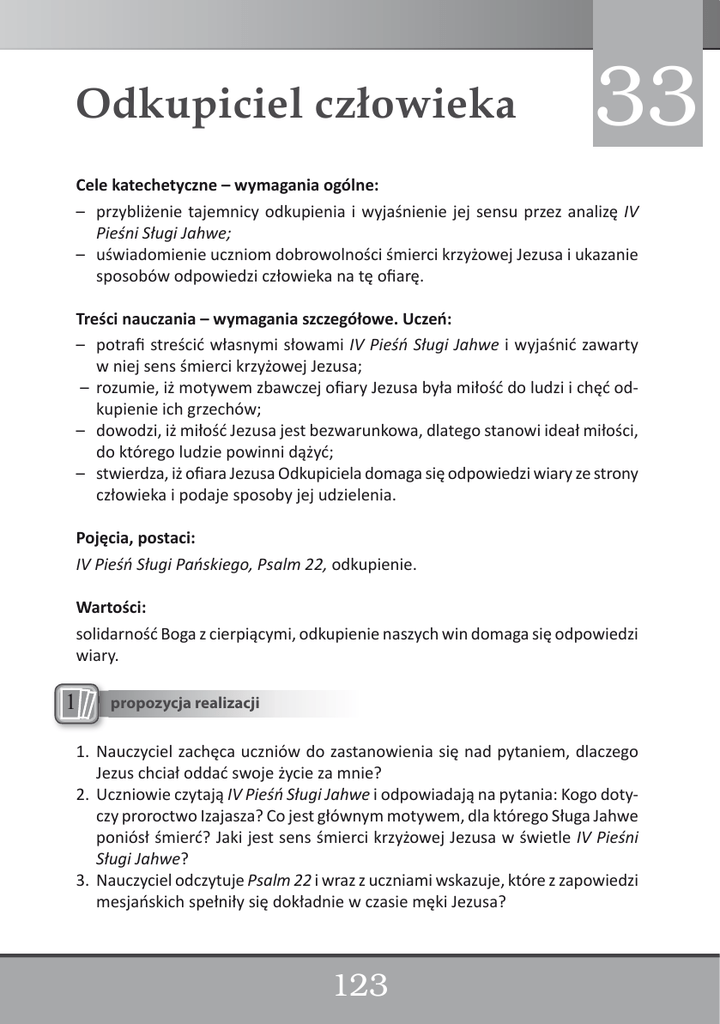 Odkupiciel człowieka

33

Cele katechetyczne – wymagania ogólne:
– przybliżenie tajemnicy odkupienia i wyjaśnienie jej sensu przez analizę IV Pieśni Sługi Jahwe;
– uświadomienie uczniom dobrowolności śmierci krzyżowej Jezusa i ukazanie sposobów odpowiedzi człowieka na tę ofiarę.

Treści nauczania – wymagania szczegółowe. Uczeń:
– potrafi streścić własnymi słowami IV Pieśń Sługi Jahwe i wyjaśnić zawarty w niej sens śmierci krzyżowej Jezusa;
– rozumie, iż motywem zbawczej ofiary Jezusa była miłość do ludzi i chęć odkupienie ich grzechów;
– dowodzi, iż miłość Jezusa jest bezwarunkowa, dlatego stanowi ideał miłości, do którego ludzie powinni dążyć;
– stwierdza, iż ofiara Jezusa Odkupiciela domaga się odpowiedzi wiary ze strony człowieka i podaje sposoby jej udzielenia.

Pojęcia, postaci:
IV Pieśń Sługi Pańskiego, Psalm 22, odkupienie.

Wartości:
solidarność Boga z cierpiącymi, odkupienie naszych win domaga się odpowiedzi wiary.

1 propozycja realizacji

1. Nauczyciel zachęca uczniów do zastanowienia się nad pytaniem, dlaczego Jezus chciał oddać swoje życie za mnie?
2. Uczniowie czytają IV Pieśń Sługi Jahwe i odpowiadają na pytania: Kogo dotyczy proroctwo Izajasza? Co jest głównym motywem, dla którego Sługa Jahwe poniósł śmierć? Jaki jest sens śmierci krzyżowej Jezusa w świetle IV Pieśni Sługi Jahwe?
3. Nauczyciel odczytuje Psalm 22 i wraz z uczniami wskazuje, które z zapowiedzi mesjańskich spełniły się dokładnie w czasie męki Jezusa?

123